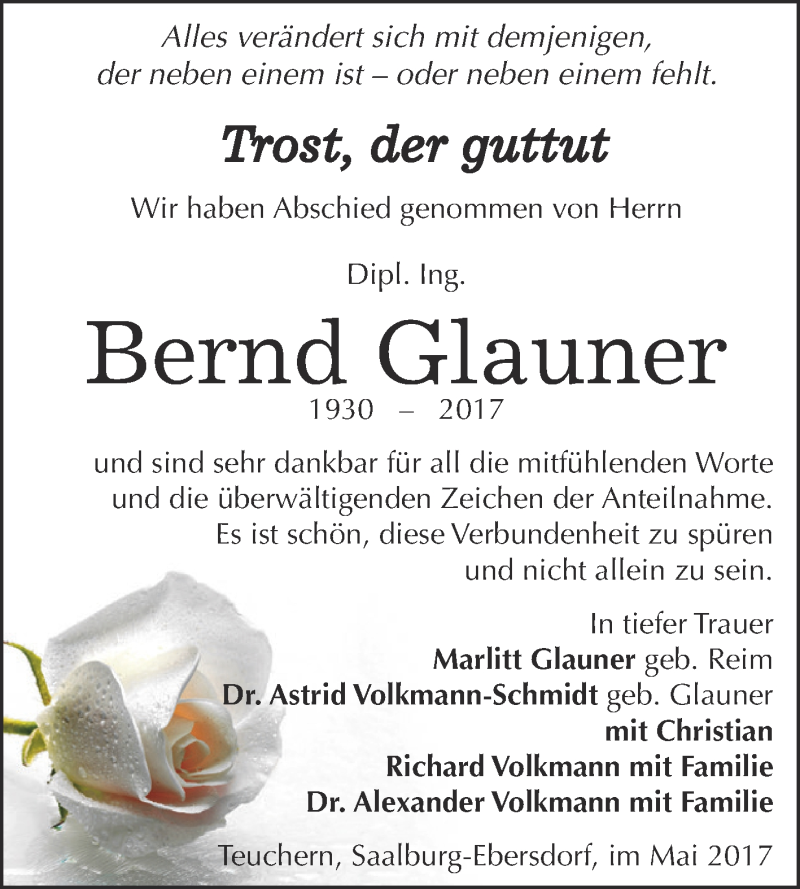 Alles verändert sich mit demjenigen, der neben einem ist – oder neben einem fehlt.

Trost, der guttut

Wir haben Abschied genommen von Herrn

Dipl. Ing.

Bernd Glauner

1930 – 2017

und sind sehr dankbar für all die mitfühlenden Worte und die überwältigenden Zeichen der Anteilnahme. Es ist schön, diese Verbundenheit zu spüren und nicht allein zu sein.

In tiefer Trauer
Marlitt Glauner geb. Reim
Dr. Astrid Volkmann-Schmidt geb. Glauner
mit Christian
Richard Volkmann mit Familie
Dr. Alexander Volkmann mit Familie

Teuchern, Saalburg-Ebersdorf, im Mai 2017